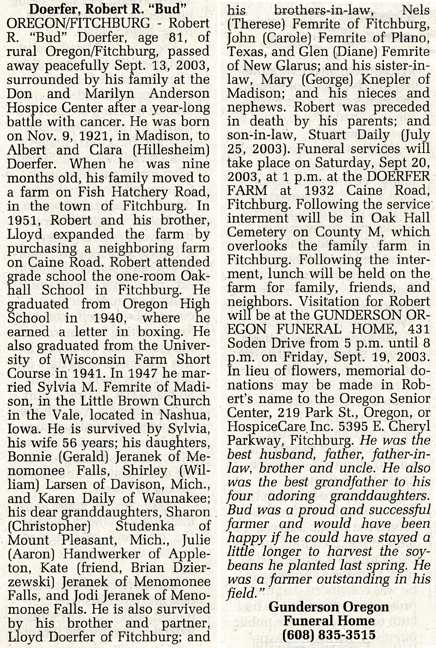 Doerfer, Robert R. "Bud"
OREGON/FITCHBURG - Robert R. "Bud" Doerfer, age 81, of rural Oregon/Fitchburg, passed away peacefully Sept. 13, 2003, surrounded by his family at the Don and Marilyn Anderson Hospice Center after a year-long battle with cancer. He was born on Nov. 9, 1921, in Madison, to Albert and Clara (Hillesheim) Doerfer. When he was nine months old, his family moved to a farm on Fish Hatchery Road, in the town of Fitchburg. In 1951, Robert and his brother, Lloyd expanded the farm by purchasing a neighboring farm on Caine Road. Robert attended grade school the one-room Oakhall School in Fitchburg. He graduated from Oregon High School in 1940, where he earned a letter in boxing. He also graduated from the University of Wisconsin Farm Short Course in 1941. In 1947 he married Sylvia M. Femrite of Madison, in the Little Brown Church in the Vale, located in Nashua, Iowa. He is survived by Sylvia, his wife 56 years; his daughters, Bonnie (Gerald) Jeranek of Menomonee Falls, Shirley (William) Larsen of Davison, Mich., and Karen Daily of Waunakee; his dear granddaughters, Sharon (Christopher) Studenka of Mount Pleasant, Mich., Julie (Aaron) Handwerker of Appleton, Kate (friend, Brian Dzierzewski) Jeranek of Menomonee Falls, and Jodi Jeranek of Menomonee Falls. He is also survived by his brother and partner, Lloyd Doerfer of Fitchburg; and his brothers-in-law, Nels (Therese) Femrite of Fitchburg, John (Carole) Femrite of Plano, Texas, and Glen (Diane) Femrite of New Glarus; and his sister-in-law, Mary (George) Knepler of Madison; and his nieces and nephews. Robert was preceded in death by his parents; and son-in-law, Stuart Daily (July 25, 2003). Funeral services will take place on Saturday, Sept 20, 2003, at 1 p.m. at the DOERFER FARM at 1932 Caine Road, Fitchburg. Following the service interment will be in Oak Hall Cemetery on County M, which overlooks the family farm in Fitchburg. Following the interment, lunch will be held on the farm for family, friends, and neighbors. Visitation for Robert will be at the GUNDERSON OREGON FUNERAL HOME, 431 Soden Drive from 5 p.m. until 8 p.m. on Friday, Sept. 19, 2003. In lieu of flowers, memorial donations may be made in Robert's name to the Oregon Senior Center, 219 Park St., Oregon, or HospiceCare Inc. 5395 E. Cheryl Parkway, Fitchburg. He was the best husband, father, father-in-law, brother and uncle. He also was the best grandfather to his four adoring granddaughters. Bud was a proud and successful farmer and would have been happy if he could have stayed a little longer to harvest the soybeans he planted last spring. He was a farmer outstanding in his field."

Gunderson Oregon
Funeral Home
(608) 835-3515